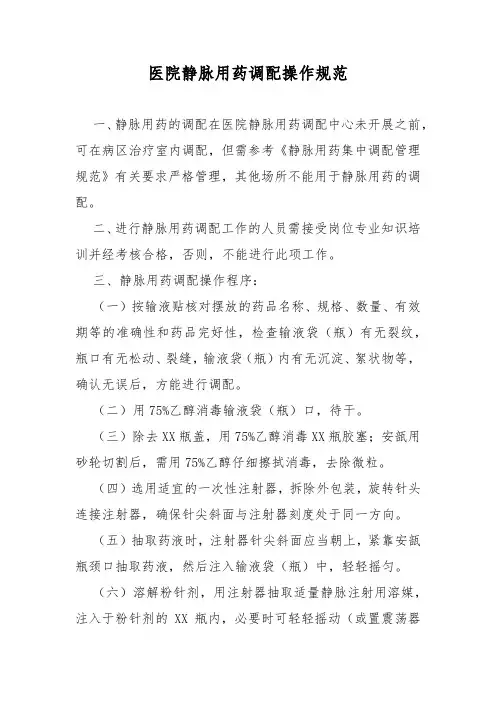 医院静脉用药调配操作规范

一、静脉用药的调配在医院静脉用药调配中心未开展之前，可在病区治疗室内调配，但需参考《静脉用药集中调配管理规范》有关要求严格管理，其他场所不能用于静脉用药的调配。

二、进行静脉用药调配工作的人员需接受岗位专业知识培训并经考核合格，否则，不能进行此项工作。

三、静脉用药调配操作程序：

（一）按输液贴核对摆放的药品名称、规格、数量、有效期等的准确性和药品完好性，检查输液袋（瓶）有无裂纹，瓶口有无松动、裂缝，输液袋（瓶）内有无沉淀、絮状物等，确认无误后，方能进行调配。

（二）用 75%乙醇消毒输液袋（瓶）口，待干。

（三）除去 XX 瓶盖，用 75%乙醇消毒 XX 瓶胶塞；安瓿用砂轮切割后，需用 75%乙醇仔细擦拭消毒，去除微粒。

（四）选用适宜的一次性注射器，拆除外包装，旋转针头连接注射器，确保针尖斜面与注射器刻度处于同一方向。

（五）抽取药液时，注射器针尖斜面应当朝上，紧靠安瓿瓶颈口抽取药液，然后注入输液袋（瓶）中，轻轻摇匀。

（六）溶解粉针剂，用注射器抽取适量静脉注射用溶媒，注入于粉针剂的 XX 瓶内，必要时可轻轻摇动（或置震荡器